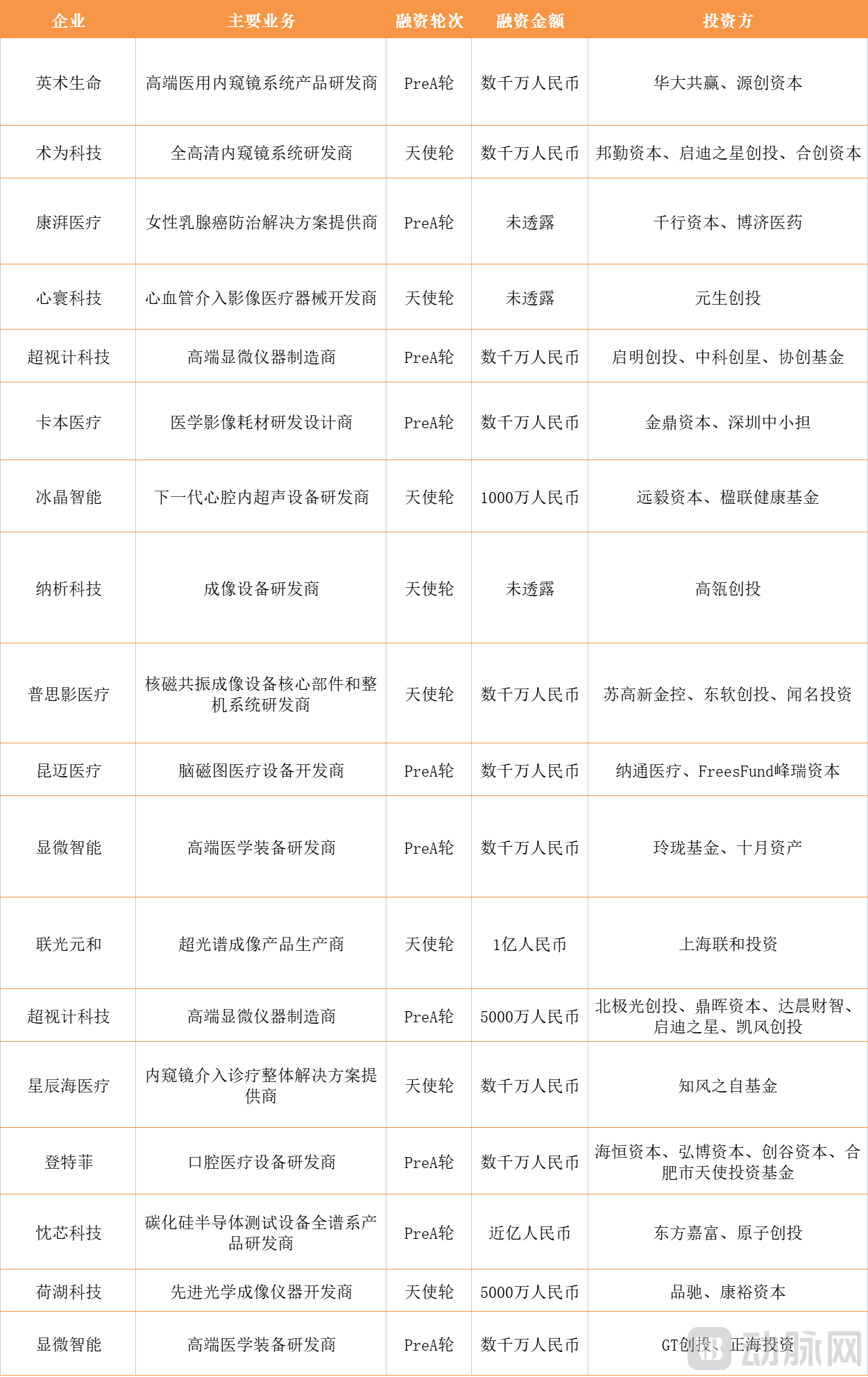 | 企业 | 主要业务 | 融资轮次 | 融资金额 | 投资方 |
|---|---|---|---|---|
| 英术生命 | 高端医用内窥镜系统产品研发商 | PreA轮 | 数千万人民币 | 华大共赢、源创资本 |
| 术为科技 | 全高清内窥镜系统研发商 | 天使轮 | 数千万人民币 | 邦勤资本、启迪之星创投、合创资本 |
| 康湃医疗 | 女性乳腺癌防治解决方案提供商 | PreA轮 | 未透露 | 千行资本、博济医药 |
| 心寰科技 | 心血管介入影像医疗器械开发商 | 天使轮 | 未透露 | 元生创投 |
| 超视计科技 | 高端显微仪器制造商 | PreA轮 | 数千万人民币 | 启明创投、中科创星、协创基金 |
| 卡本医疗 | 医学影像耗材研发设计商 | PreA轮 | 数千万人民币 | 金鼎资本、深圳中小担 |
| 冰晶智能 | 下一代心腔内超声设备研发商 | 天使轮 | 1000万人民币 | 远毅资本、楹联健康基金 |
| 纳析科技 | 成像设备研发商 | 天使轮 | 未透露 | 高瓴创投 |
| 普思影医疗 | 核磁共振成像设备核心部件和整机系统研发商 | 天使轮 | 数千万人民币 | 苏高新金控、东软创投、闻名投资 |
| 昆迈医疗 | 脑磁图医疗设备开发商 | PreA轮 | 数千万人民币 | 纳通医疗、FreesFund峰瑞资本 |
| 显微智能 | 高端医学装备研发商 | PreA轮 | 数千万人民币 | 玲珑基金、十月资产 |
| 联光元和 | 超光谱成像产品生产商 | 天使轮 | 1亿人民币 | 上海联和投资 |
| 超视计科技 | 高端显微仪器制造商 | PreA轮 | 5000万人民币 | 北极光创投、鼎晖资本、达晨财智、启迪之星、凯风创投 |
| 星辰海医疗 | 内窥镜介入诊疗整体解决方案提供商 | 天使轮 | 数千万人民币 | 知风之自基金 |
| 登特菲 | 口腔医疗设备研发商 | PreA轮 | 数千万人民币 | 海恒资本、弘博资本、创谷资本、合肥市天使投资基金 |
| 忱芯科技 | 碳化硅半导体测试设备全谱系产品研发商 | PreA轮 | 近亿人民币 | 东方嘉富、原子创投 |
| 荷湖科技 | 先进光学成像仪器开发商 | 天使轮 | 5000万人民币 | 品驰、康裕资本 |
| 显微智能 | 高端医学装备研发商 | PreA轮 | 数千万人民币 | GT创投、正海投资 |

动脉网